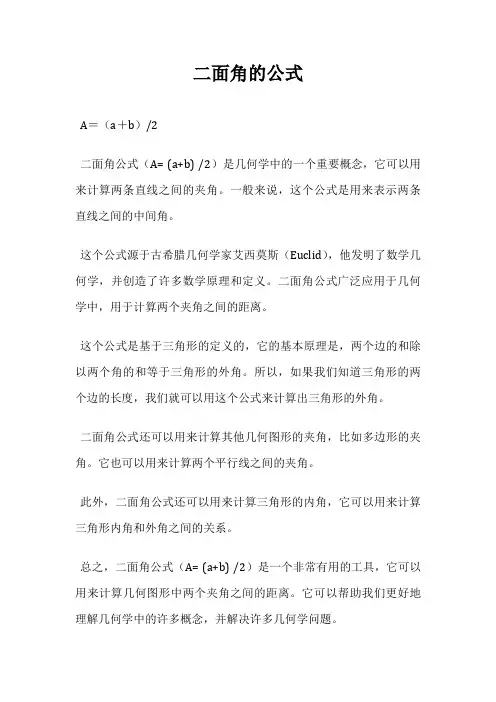 二面角的公式

A＝（a＋b）/2

二面角公式（A= (a+b) /2）是几何学中的一个重要概念，它可以用来计算两条直线之间的夹角。一般来说，这个公式是用来表示两条直线之间的中间角。

这个公式源于古希腊几何学家艾西莫斯（Euclid），他发明了数学几何学，并创造了许多数学原理和定义。二面角公式广泛应用于几何学中，用于计算两个夹角之间的距离。

这个公式是基于三角形的定义的，它的基本原理是，两个边的和除以两个角的和等于三角形的外角。所以，如果我们知道三角形的两个边的长度，我们就可以用这个公式来计算出三角形的外角。

二面角公式还可以用来计算其他几何图形的夹角，比如多边形的夹角。它也可以用来计算两个平行线之间的夹角。

此外，二面角公式还可以用来计算三角形的内角，它可以用来计算三角形内角和外角之间的关系。

总之，二面角公式（A= (a+b) /2）是一个非常有用的工具，它可以用来计算几何图形中两个夹角之间的距离。它可以帮助我们更好地理解几何学中的许多概念，并解决许多几何学问题。